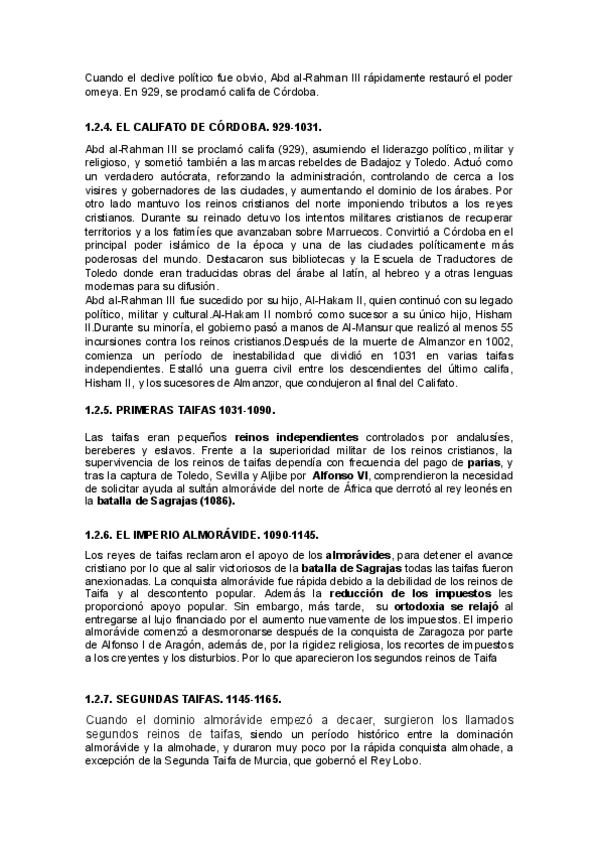 Cuando el declive político fue obvio, Abd al-Rahman III rápidamente restauró el poder omeya. En 929, se proclamó califa de Córdoba.

1.2.4. EL CALIFATO DE CÓRDOBA. 929-1031.

Abd al-Rahman III se proclamó califa (929), asumiendo el liderazgo político, militar y religioso, y sometió también a las marcas rebeldes de Badajoz y Toledo. Actuó como un verdadero autócrata, reforzando la administración, controlando de cerca a los visires y gobernadores de las ciudades, y aumentando el dominio de los árabes. Por otro lado mantuvo los reinos cristianos del norte imponiendo tributos a los reyes cristianos. Durante su reinado detuvo los intentos militares cristianos de recuperar territorios y a los fatimíes que avanzaban sobre Marruecos. Convirtió a Córdoba en el principal poder islámico de la época y una de las ciudades políticamente más poderosas del mundo. Destacaron sus bibliotecas y la Escuela de Traductores de Toledo donde eran traducidas obras del árabe al latín, al hebreo y a otras lenguas modernas para su difusión.
Abd al-Rahman III fue sucedido por su hijo, Al-Hakam II, quien continuó con su legado político, militar y cultural.Al-Hakam II nombró como sucesor a su único hijo, Hisham II.Durante su minoría, el gobierno pasó a manos de Al-Mansur que realizó al menos 55 incursiones contra los reinos cristianos.Después de la muerte de Almanzor en 1002, comienza un período de inestabilidad que dividió en 1031 en varias taifas independientes. Estalló una guerra civil entre los descendientes del último califa, Hisham II, y los sucesores de Almanzor, que condujeron al final del Califato.

1.2.5. PRIMERAS TAIFAS 1031-1090.

Las taifas eran pequeños reinos independientes controlados por andalusíes, bereberes y eslavos. Frente a la superioridad militar de los reinos cristianos, la supervivencia de los reinos de taifas dependía con frecuencia del pago de parias, y tras la captura de Toledo, Sevilla y Aljibe por Alfonso VI, comprendieron la necesidad de solicitar ayuda al sultán almorávide del norte de África que derrotó al rey leonés en la batalla de Sagrajas (1086).

1.2.6. EL IMPERIO ALMORÁVIDE. 1090-1145.

Los reyes de taifas reclamaron el apoyo de los almorávides, para detener el avance cristiano por lo que al salir victoriosos de la batalla de Sagrajas todas las taifas fueron anexionadas. La conquista almorávide fue rápida debido a la debilidad de los reinos de Taifa y al descontento popular. Además la reducción de los impuestos les proporcionó apoyo popular. Sin embargo, más tarde, su ortodoxia se relajó al entregarse al lujo financiado por el aumento nuevamente de los impuestos. El imperio almorávide comenzó a desmoronarse después de la conquista de Zaragoza por parte de Alfonso I de Aragón, además de, por la rigidez religiosa, los recortes de impuestos a los creyentes y los disturbios. Por lo que aparecieron los segundos reinos de Taifa

1.2.7. SEGUNDAS TAIFAS. 1145-1165.

Cuando el dominio almorávide empezó a decaer, surgieron los llamados segundos reinos de taifas, siendo un período histórico entre la dominación almorávide y la almohade, y duraron muy poco por la rápida conquista almohade, a excepción de la Segunda Taifa de Murcia, que gobernó el Rey Lobo.